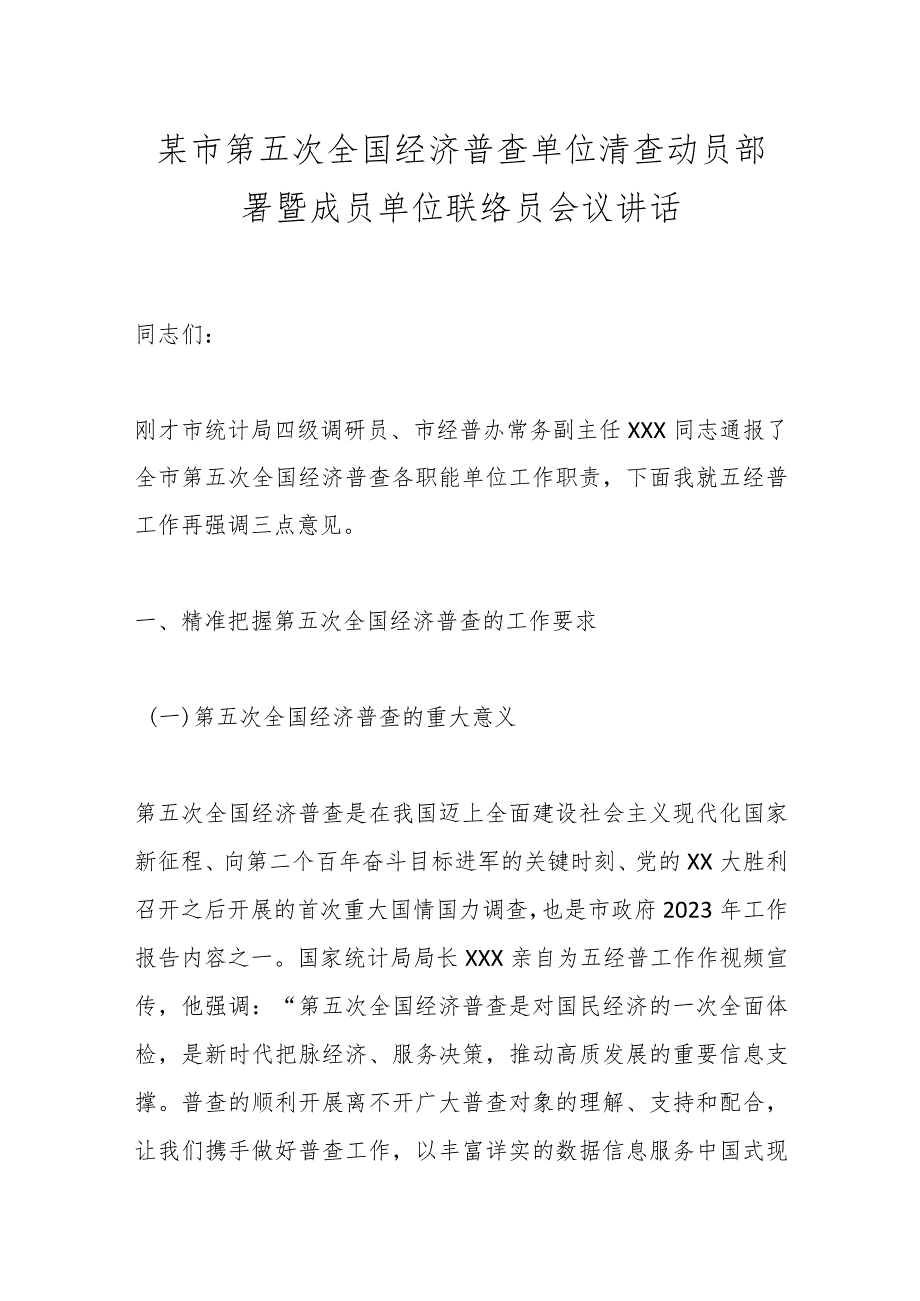 某市第五次全国经济普查单位清查动员部署暨成员单位联络员会议讲话

同志们：

刚才市统计局四级调研员、市经普办常务副主任XXX同志通报了全市第五次全国经济普查各职能单位工作职责，下面我就五经普工作再强调三点意见。

一、精准把握第五次全国经济普查的工作要求

（一）第五次全国经济普查的重大意义

第五次全国经济普查是在我国迈上全面建设社会主义现代化国家新征程、向第二个百年奋斗目标进军的关键时刻、党的XX大胜利召开之后开展的首次重大国情国力调查，也是市政府2023年工作报告内容之一。国家统计局局长XXX亲自为五经普工作作视频宣传，他强调：“第五次全国经济普查是对国民经济的一次全面体检，是新时代把脉经济、服务决策，推动高质发展的重要信息支撑。普查的顺利开展离不开广大普查对象的理解、支持和配合，让我们携手做好普查工作，以丰富详实的数据信息服务中国式现